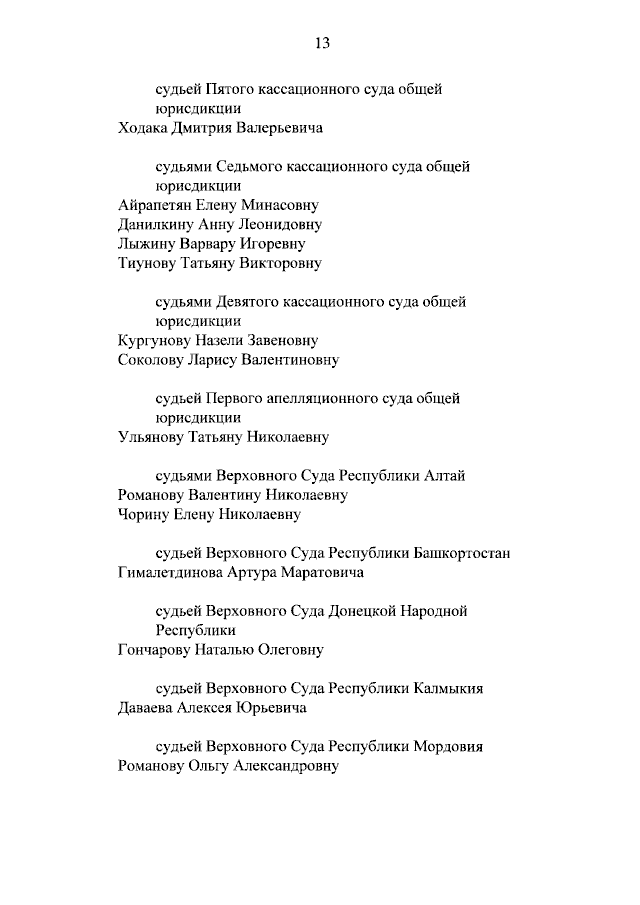 13

судьей Пятого кассационного суда общей юрисдикции
Ходака Дмитрия Валерьевича

судьями Седьмого кассационного суда общей юрисдикции
Айрапетян Елену Минасовну
Данилкину Анну Леонидовну
Лыжину Варвару Игоревну
Тиунову Татьяну Викторовну

судьями Девятого кассационного суда общей юрисдикции
Кургунову Назели Завеновну
Соколову Ларису Валентиновну

судьей Первого апелляционного суда общей юрисдикции
Ульянову Татьяну Николаевну

судьями Верховного Суда Республики Алтай
Романову Валентину Николаевну
Чорину Елену Николаевну

судьей Верховного Суда Республики Башкортостан
Гималетдинова Артура Маратовича

судьей Верховного Суда Донецкой Народной Республики
Гончарову Наталью Олеговну

судьей Верховного Суда Республики Калмыкия
Даваева Алексея Юрьевича

судьей Верховного Суда Республики Мордовия
Романову Ольгу Александровну